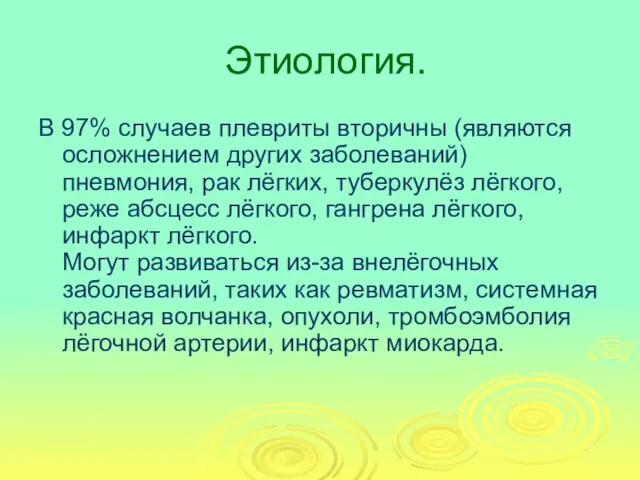 Этиология.

В 97% случаев плевриты вторичны (являются осложнением других заболеваний) пневмония, рак лёгких, туберкулёз лёгкого, реже абсцесс лёгкого, гангрена лёгкого, инфаркт лёгкого.
Могут развиваться из-за внелёгочных заболеваний, таких как ревматизм, системная красная волчанка, опухоли, тромбоэмболия лёгочной артерии, инфаркт миокарда.